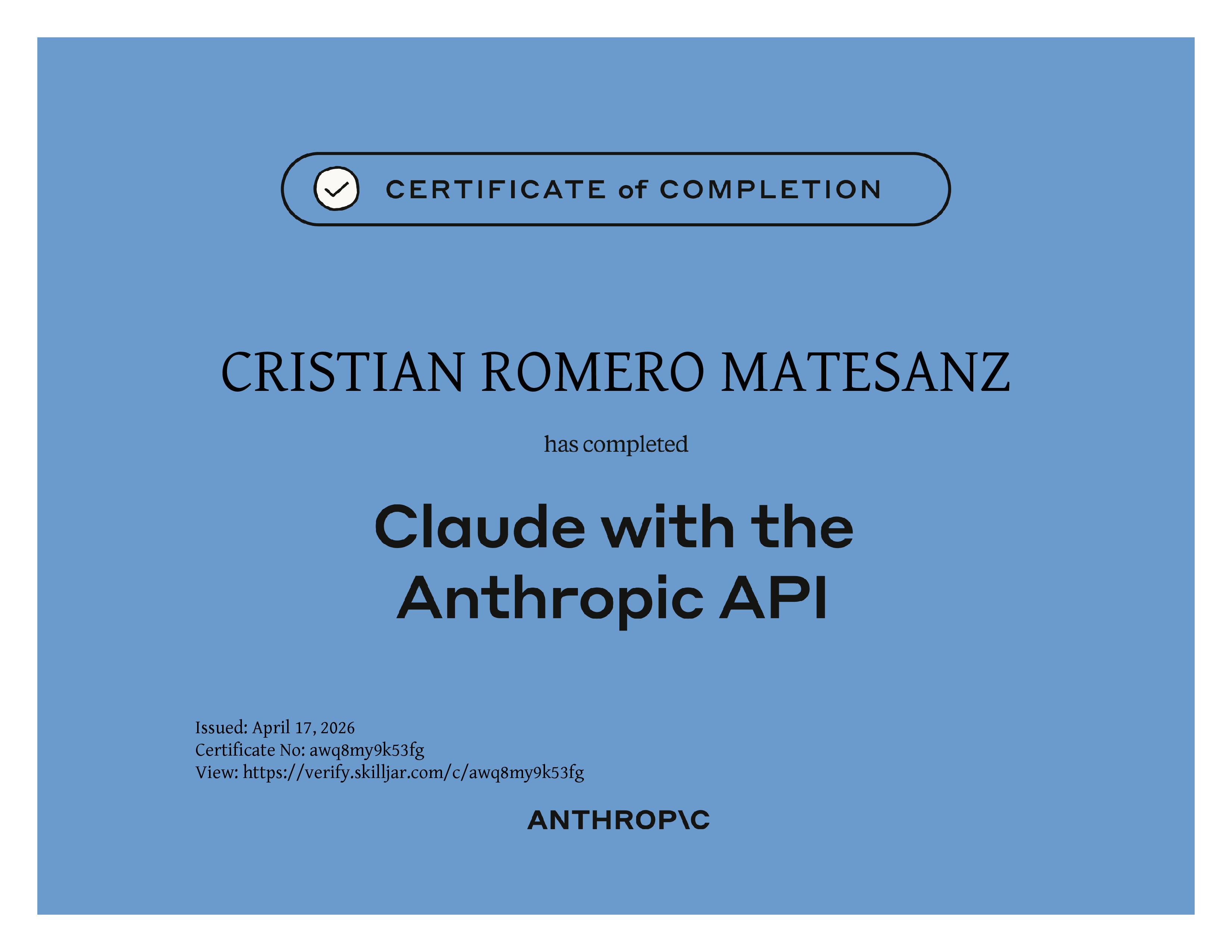 CERTIFICATE of COMPLETION

CRISTIAN ROMERO MATESANZ

has completed

Claude with the Anthropic API

Issued: April 17, 2026
Certificate No: awq8my9k53fg
View: https://verify.skilljar.com/c/awq8my9k53fg

ANTHROP\C